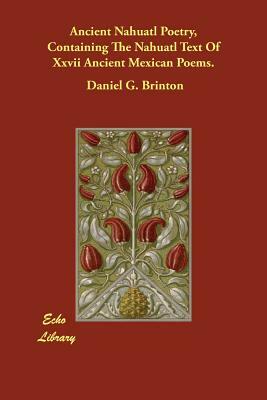 Ancient Nahuatl Poetry, Containing The Nahuatl Text Of Xxvii Ancient Mexican Poems.

Daniel G. Brinton

Echo Library